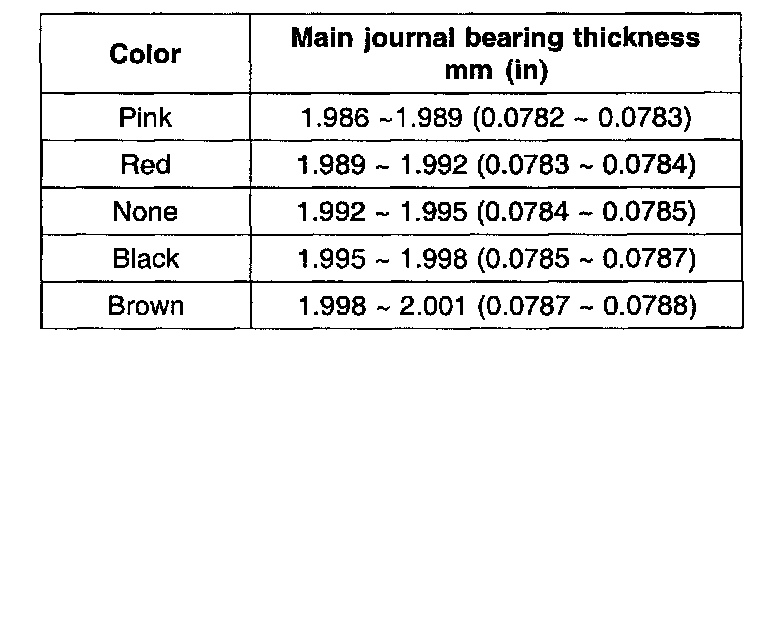 | Color | Main journal bearing thickness mm (in) |
|---|---|
| Pink | 1.986 ~1.989 (0.0782 ~ 0.0783) |
| Red | 1.989 ~ 1.992 (0.0783 ~ 0.0784) |
| None | 1.992 ~ 1.995 (0.0784 ~ 0.0785) |
| Black | 1.995 ~ 1.998 (0.0785 ~ 0.0787) |
| Brown | 1.998 ~ 2.001 (0.0787 ~ 0.0788) |